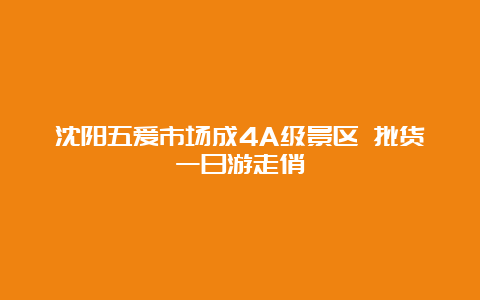 沈阳五爱市场成4A级景区 批货一日游走俏